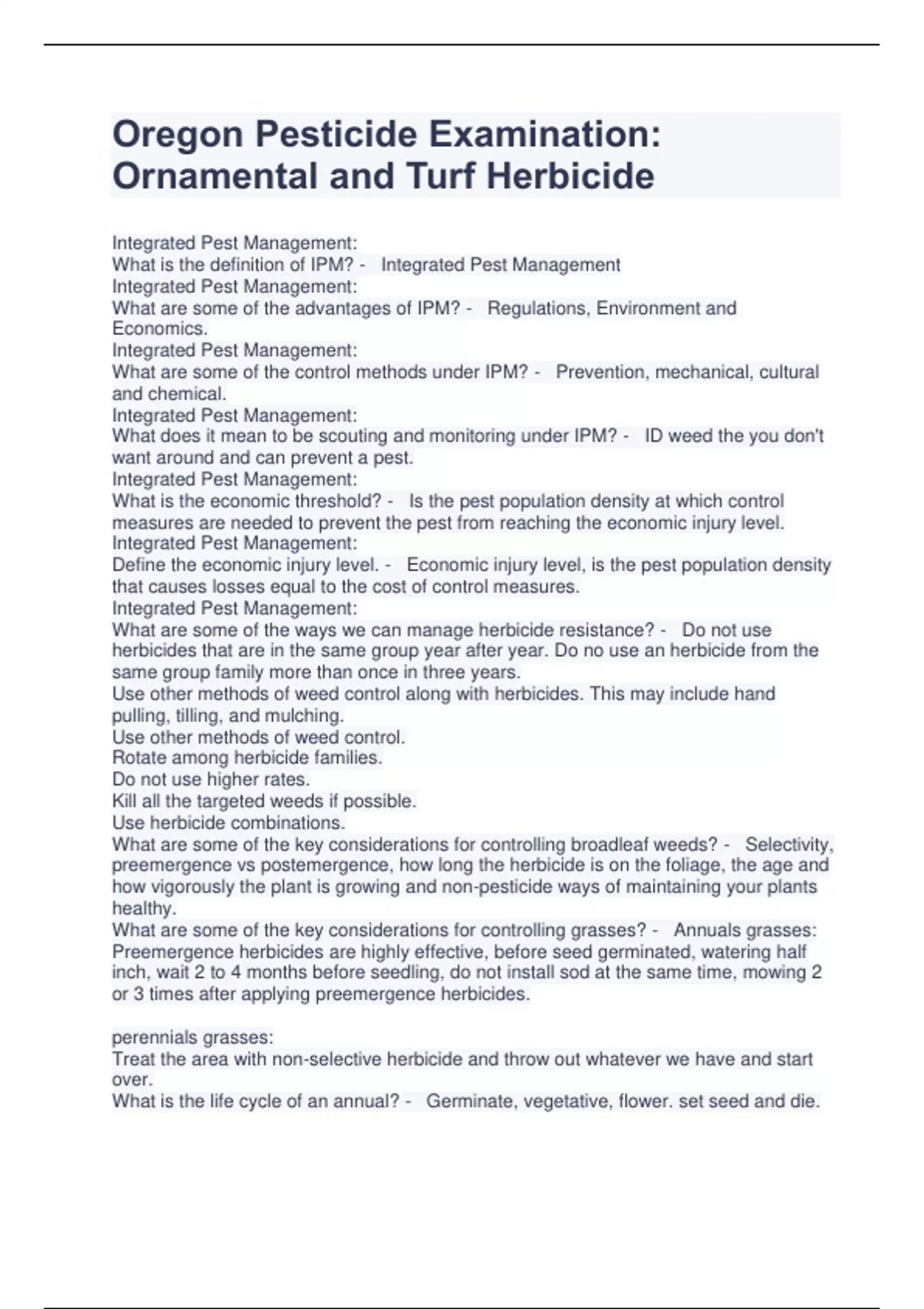 Oregon Pesticide Examination: Ornamental and Turf Herbicide

Integrated Pest Management:
What is the definition of IPM? - Integrated Pest Management
Integrated Pest Management:
What are some of the advantages of IPM? - Regulations, Environment and Economics.
Integrated Pest Management:
What are some of the control methods under IPM? - Prevention, mechanical, cultural and chemical.
Integrated Pest Management:
What does it mean to be scouting and monitoring under IPM? - ID weed the you don't want around and can prevent a pest.
Integrated Pest Management:
What is the economic threshold? - Is the pest population density at which control measures are needed to prevent the pest from reaching the economic injury level.
Integrated Pest Management:
Define the economic injury level. - Economic injury level, is the pest population density that causes losses equal to the cost of control measures.
Integrated Pest Management:
What are some of the ways we can manage herbicide resistance? - Do not use herbicides that are in the same group year after year. Do no use an herbicide from the same group family more than once in three years.
Use other methods of weed control along with herbicides. This may include hand pulling, tilling, and mulching.
Use other methods of weed control.
Rotate among herbicide families.
Do not use higher rates.
Kill all the targeted weeds if possible.
Use herbicide combinations.
What are some of the key considerations for controlling broadleaf weeds? - Selectivity, preemergence vs postemergence, how long the herbicide is on the foliage, the age and how vigorously the plant is growing and non-pesticide ways of maintaining your plants healthy.
What are some of the key considerations for controlling grasses? - Annuals grasses: Preemergence herbicides are highly effective, before seed germinated, watering half inch, wait 2 to 4 months before seedling, do not install sod at the same time, mowing 2 or 3 times after applying preemergence herbicides.

perennials grasses:
Treat the area with non-selective herbicide and throw out whatever we have and start over.
What is the life cycle of an annual? - Germinate, vegetative, flower. set seed and die.